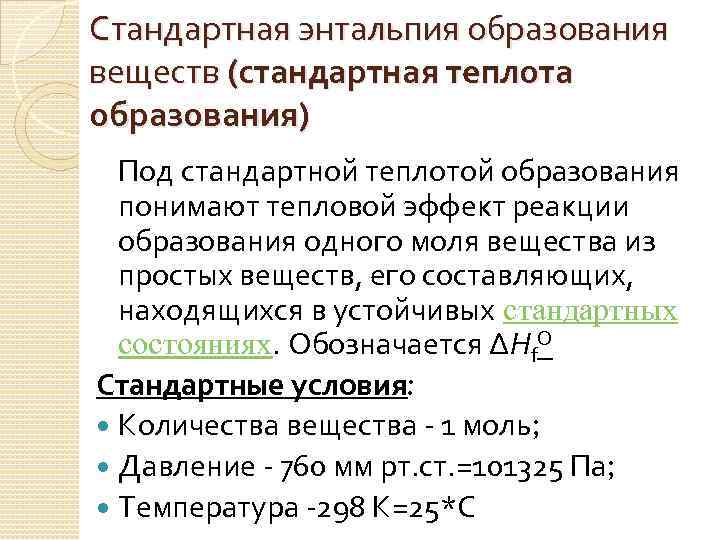 Стандартная энтальпия образования веществ (стандартная теплота образования)

Под стандартной теплотой образования понимают тепловой эффект реакции образования одного моля вещества из простых веществ, его составляющих, находящихся в устойчивых стандартных состояниях. Обозначается $\Delta H_f^O$

Стандартные условия:

Количества вещества - 1 моль;

Давление - 760 мм рт.ст.=101325 Па;

Температура -298 К=25*С